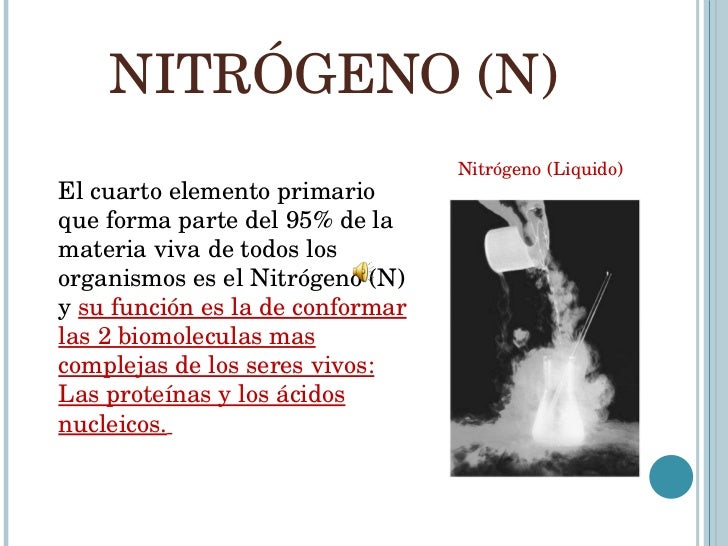 NITRÓGENO (N)

El cuarto elemento primario que forma parte del 95% de la materia viva de todos los organismos es el Nitrógeno (N) y su función es la de conformar las 2 biomoleculas mas complejas de los seres vivos: Las proteínas y los ácidos nucleicos.

Nitrógeno (Liquido)